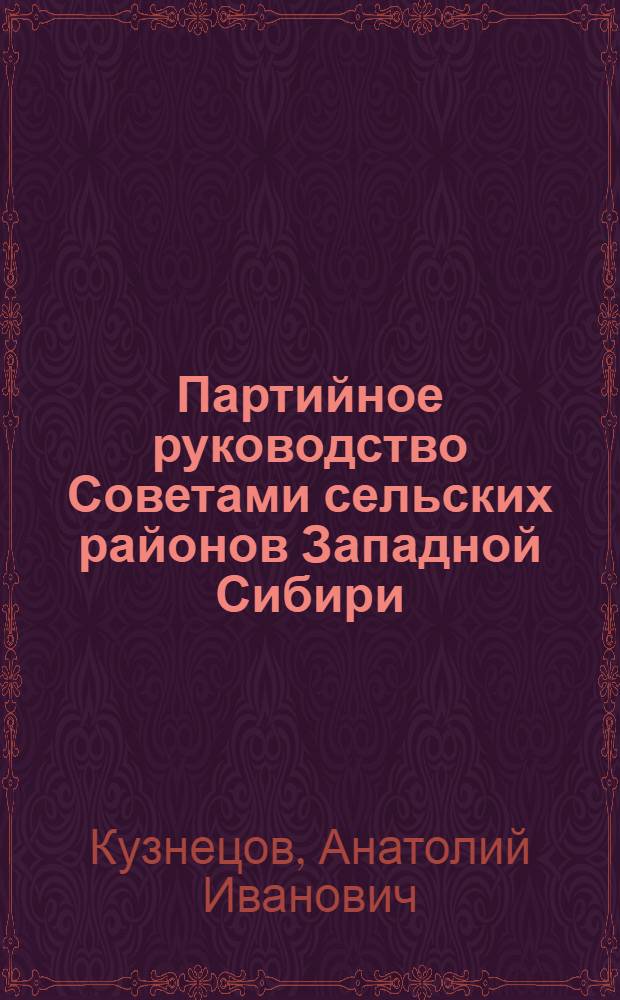 Партийное руководство Советами сельских районов Западной Сибири

Кузнецов, Анатолий Иванович